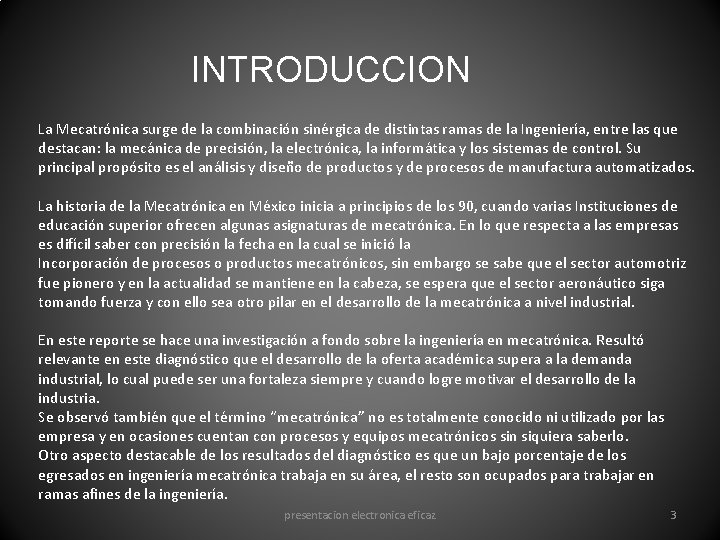 INTRODUCCION

La Mecatrónica surge de la combinación sinérgica de distintas ramas de la Ingeniería, entre las que destacan: la mecánica de precisión, la electrónica, la informática y los sistemas de control. Su principal propósito es el análisis y diseño de productos y de procesos de manufactura automatizados.

La historia de la Mecatrónica en México inicia a principios de los 90, cuando varias Instituciones de educación superior ofrecen algunas asignaturas de mecatrónica. En lo que respecta a las empresas es difícil saber con precisión la fecha en la cual se inició la
Incorporación de procesos o productos mecatrónicos, sin embargo se sabe que el sector automotriz fue pionero y en la actualidad se mantiene en la cabeza, se espera que el sector aeronáutico siga tomando fuerza y con ello sea otro pilar en el desarrollo de la mecatrónica a nivel industrial.

En este reporte se hace una investigación a fondo sobre la ingeniería en mecatrónica. Resultó relevante en este diagnóstico que el desarrollo de la oferta académica supera a la demanda industrial, lo cual puede ser una fortaleza siempre y cuando logre motivar el desarrollo de la industria.
Se observó también que el término "mecatrónica" no es totalmente conocido ni utilizado por las empresa y en ocasiones cuentan con procesos y equipos mecatrónicos sin siquiera saberlo.
Otro aspecto destacable de los resultados del diagnóstico es que un bajo porcentaje de los egresados en ingeniería mecatrónica trabaja en su área, el resto son ocupados para trabajar en ramas afines de la ingeniería.

presentacion electronica eficaz 3